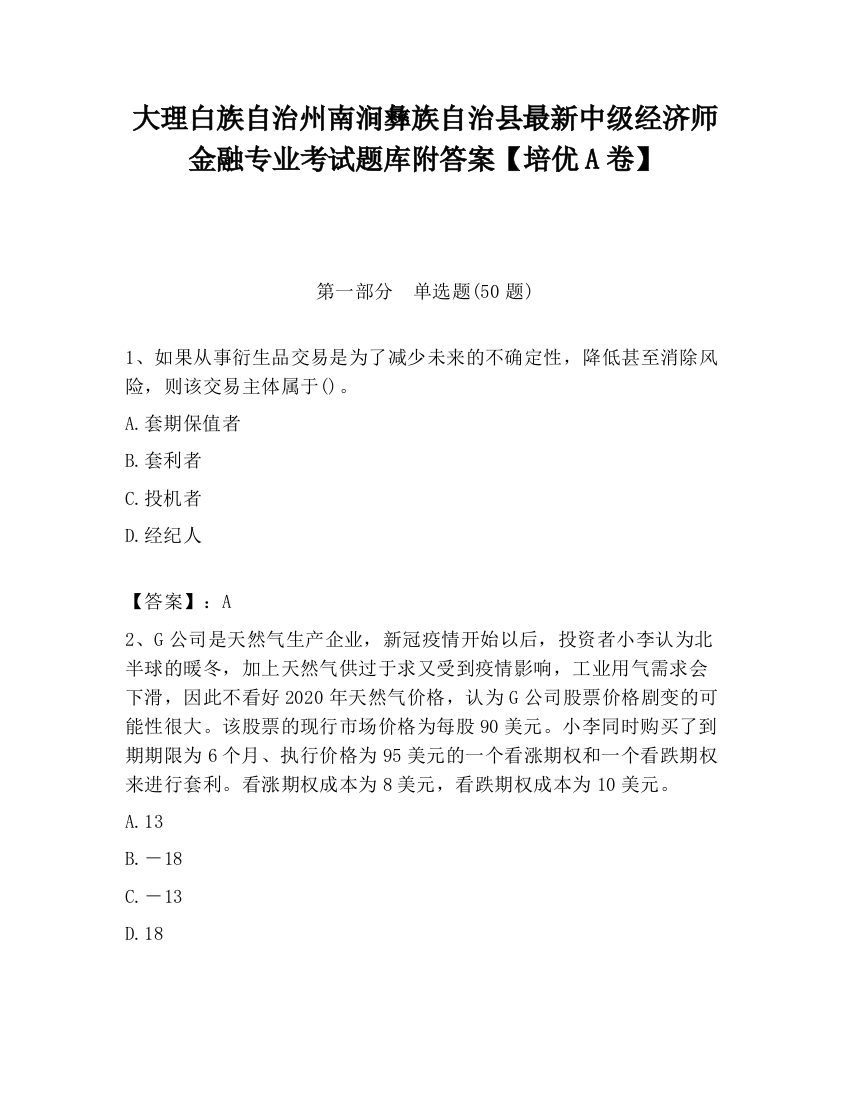 大理白族自治州南涧彝族自治县最新中级经济师金融专业考试题库附答案【培优A卷】

第一部分　单选题(50题)

1、如果从事衍生品交易是为了减少未来的不确定性，降低甚至消除风险，则该交易主体属于()。

A.套期保值者

B.套利者

C.投机者

D.经纪人

【答案】：A

2、G公司是天然气生产企业，新冠疫情开始以后，投资者小李认为北半球的暖冬，加上天然气供过于求又受到疫情影响，工业用气需求会下滑，因此不看好2020年天然气价格，认为G公司股票价格剧变的可能性很大。该股票的现行市场价格为每股90美元。小李同时购买了到期期限为6个月、执行价格为95美元的一个看涨期权和一个看跌期权来进行套利。看涨期权成本为8美元，看跌期权成本为10美元。

A.13

B.－18

C.－13

D.18